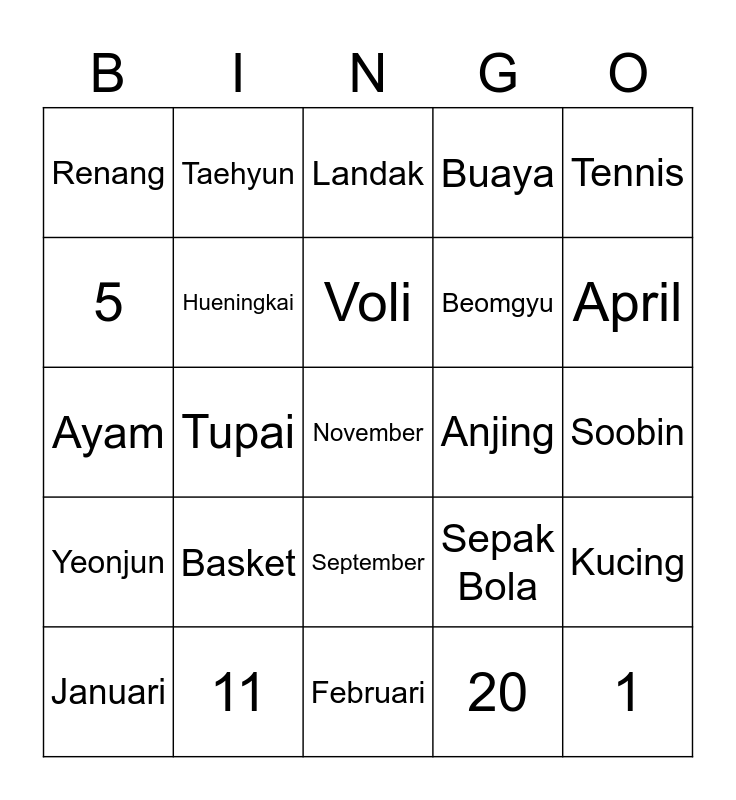 | B | I | N | G | O |
|---|---|---|---|---|
| Renang | Taehyun | Landak | Buaya | Tennis |
| 5 | Hueningkai | Voli | Beomgyu | April |
| Ayam | Tupai | November | Anjing | Soobin |
| Yeonjun | Basket | September | Sepak Bola | Kucing |
| Januari | 11 | Februari | 20 | 1 |